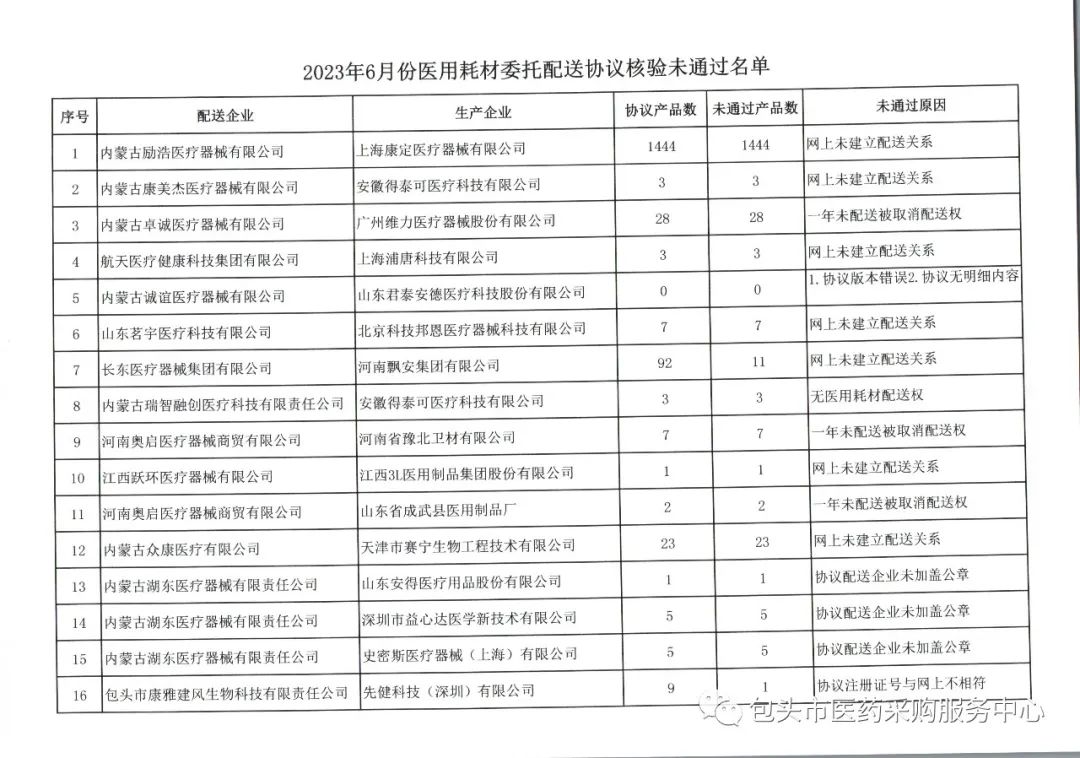 2023年6月份医用耗材委托配送协议核验未通过名单

| 序号 | 配送企业 | 生产企业 | 协议产品数 | 未通过产品数 | 未通过原因 |
|---|---|---|---|---|---|
| 1 | 内蒙古励浩医疗器械有限公司 | 上海康定医疗器械有限公司 | 1444 | 1444 | 网上未建立配送关系 |
| 2 | 内蒙古康美杰医疗器械有限公司 | 安徽得泰可医疗科技有限公司 | 3 | 3 | 网上未建立配送关系 |
| 3 | 内蒙古卓诚医疗器械有限公司 | 广州维力医疗器械股份有限公司 | 28 | 28 | 一年未配送被取消配送权 |
| 4 | 航天医疗健康科技集团有限公司 | 上海浦唐科技有限公司 | 3 | 3 | 网上未建立配送关系 |
| 5 | 内蒙古诚谊医疗器械有限公司 | 山东君泰安德医疗科技股份有限公司 | 0 | 0 | 1.协议版本错误2.协议无明细内容 |
| 6 | 山东茗宇医疗科技有限公司 | 北京科技邦恩医疗器械科技有限公司 | 7 | 7 | 网上未建立配送关系 |
| 7 | 长东医疗器械集团有限公司 | 河南飘安集团有限公司 | 92 | 11 | 网上未建立配送关系 |
| 8 | 内蒙古瑞智融创医疗科技有限责任公司 | 安徽得泰可医疗科技有限公司 | 3 | 3 | 无医用耗材配送权 |
| 9 | 河南奥启医疗器械商贸有限公司 | 河南省豫北卫材有限公司 | 7 | 7 | 一年未配送被取消配送权 |
| 10 | 江西跃环医疗器械有限公司 | 江西3L医用制品集团股份有限公司 | 1 | 1 | 网上未建立配送关系 |
| 11 | 河南奥启医疗器械商贸有限公司 | 山东省成武县医用制品厂 | 2 | 2 | 一年未配送被取消配送权 |
| 12 | 内蒙古众康医疗有限公司 | 天津市赛宁生物工程技术有限公司 | 23 | 23 | 网上未建立配送关系 |
| 13 | 内蒙古湖东医疗器械有限责任公司 | 山东安得医疗用品股份有限公司 | 1 | 1 | 协议配送企业未加盖公章 |
| 14 | 内蒙古湖东医疗器械有限责任公司 | 深圳市益心达医学新技术有限公司 | 5 | 5 | 协议配送企业未加盖公章 |
| 15 | 内蒙古湖东医疗器械有限责任公司 | 史密斯医疗器械（上海）有限公司 | 5 | 5 | 协议配送企业未加盖公章 |
| 16 | 包头市康雅建风生物科技有限责任公司 | 先健科技（深圳）有限公司 | 9 | 1 | 协议注册证号与网上不相符 |

包头市医药采购服务中心